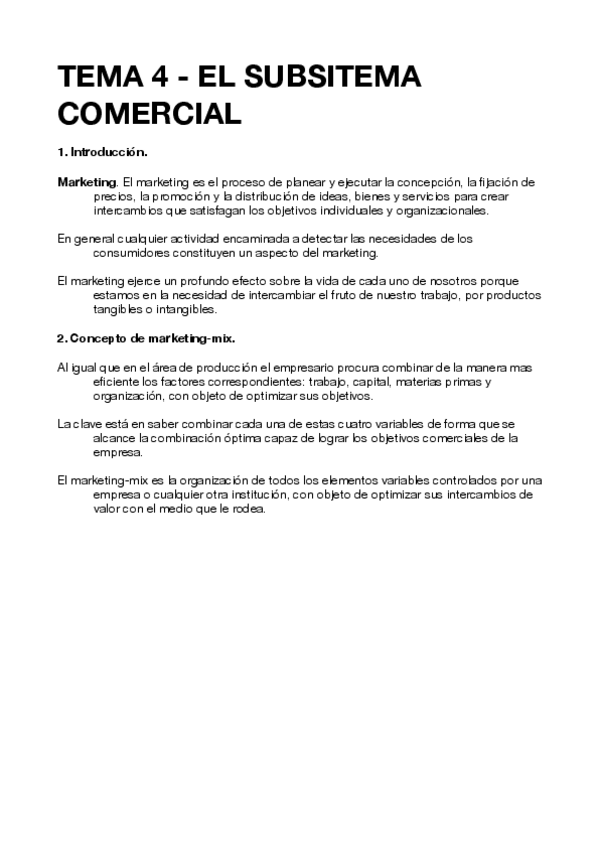 TEMA 4 - EL SUBSITEMA COMERCIAL

1. Introducción.

Marketing. El marketing es el proceso de planear y ejecutar la concepción, la fijación de precios, la promoción y la distribución de ideas, bienes y servicios para crear intercambios que satisfagan los objetivos individuales y organizacionales.

En general cualquier actividad encaminada a detectar las necesidades de los consumidores constituyen un aspecto del marketing.

El marketing ejerce un profundo efecto sobre la vida de cada uno de nosotros porque estamos en la necesidad de intercambiar el fruto de nuestro trabajo, por productos tangibles o intangibles.

2. Concepto de marketing-mix.

Al igual que en el área de producción el empresario procura combinar de la manera mas eficiente los factores correspondientes: trabajo, capital, materias primas y organización, con objeto de optimizar sus objetivos.

La clave está en saber combinar cada una de estas cuatro variables de forma que se alcance la combinación óptima capaz de lograr los objetivos comerciales de la empresa.

El marketing-mix es la organización de todos los elementos variables controlados por una empresa o cualquier otra institución, con objeto de optimizar sus intercambios de valor con el medio que le rodea.